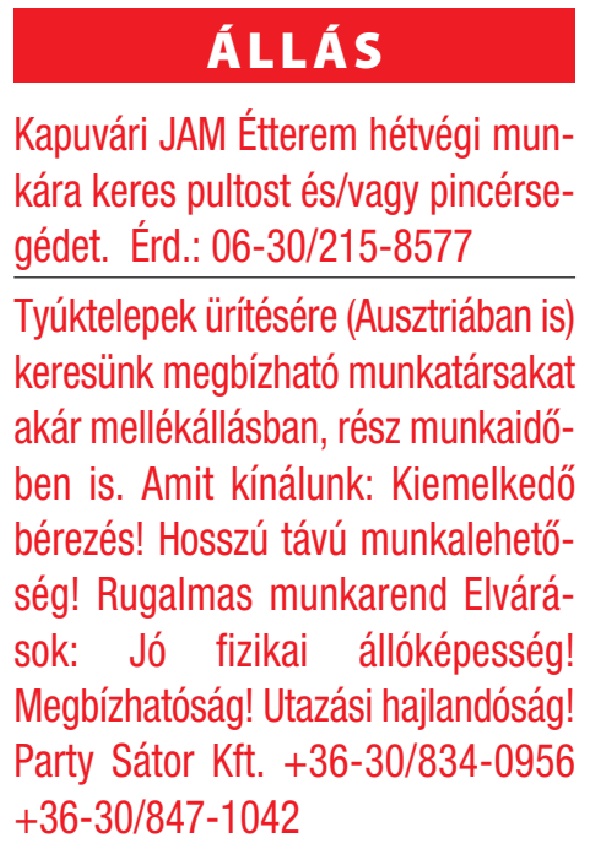 ÁLLÁS

Kapuvári JAM Étterem hétvégi munkára keres pultost és/vagy pincérsegédet. Érd.: 06-30/215-8577

Tyúktelepek ürítésére (Ausztriában is) keresünk megbízható munkatársakat akár mellékállásban, rész munkaidőben is. Amit kínálunk: Kiemelkedő bérezés! Hosszú távú munkalehetőség! Rugalmas munkarend Elvárások: Jó fizikai állóképesség! Megbízhatóság! Utazási hajlandóság! Party Sátor Kft. +36-30/834-0956 +36-30/847-1042